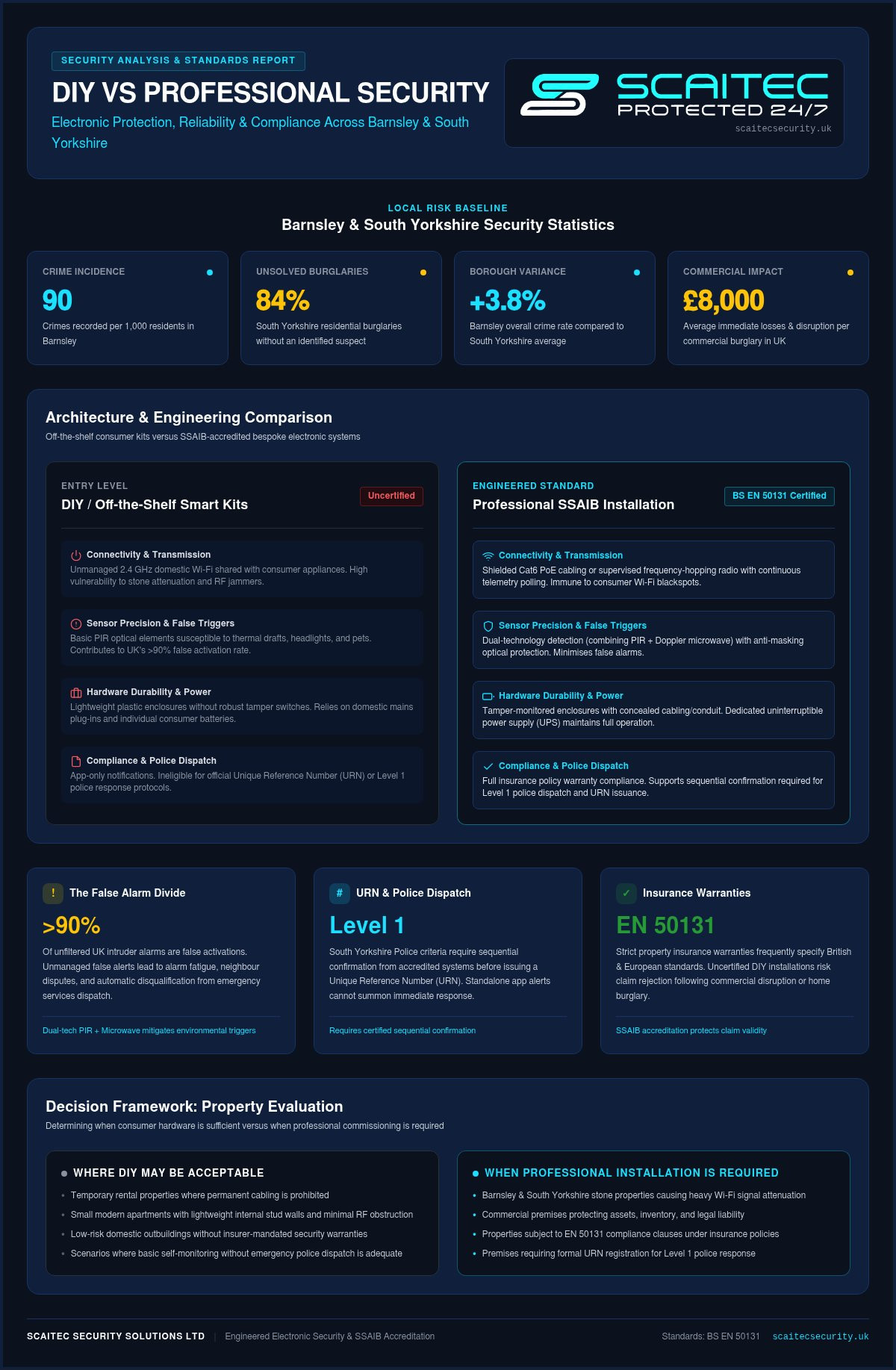 SECURITY ANALYSIS & STANDARDS REPORT

DIY VS PROFESSIONAL SECURITY

Electronic Protection, Reliability & Compliance Across Barnsley & South Yorkshire

SCAITEC
PROTECTED 24/7
scaitecsecurity.uk

LOCAL RISK BASELINE

Barnsley & South Yorkshire Security Statistics

CRIME INCIDENCE
90
Crimes recorded per 1,000 residents in Barnsley

UNSOLVED BURGLARIES
84%
South Yorkshire residential burglaries without an identified suspect

BOROUGH VARIANCE
+3.8%
Barnsley overall crime rate compared to South Yorkshire average

COMMERCIAL IMPACT
£8,000
Average immediate losses & disruption per commercial burglary in UK

Architecture & Engineering Comparison

Off-the-shelf consumer kits versus SSAIB-accredited bespoke electronic systems

ENTRY LEVEL
DIY / Off-the-Shelf Smart Kits
Uncertified

Connectivity & Transmission
Unmanaged 2.4 GHz domestic Wi-Fi shared with consumer appliances. High vulnerability to stone attenuation and RF jammers.

Sensor Precision & False Triggers
Basic PIR optical elements susceptible to thermal drafts, headlights, and pets. Contributes to UK's >90% false activation rate.

Hardware Durability & Power
Lightweight plastic enclosures without robust tamper switches. Relies on domestic mains plug-ins and individual consumer batteries.

Compliance & Police Dispatch
App-only notifications. Ineligible for official Unique Reference Number (URN) or Level 1 police response protocols.

ENGINEERED STANDARD
Professional SSAIB Installation
BS EN 50131 Certified

Connectivity & Transmission
Shielded Cat6 PoE cabling or supervised frequency-hopping radio with continuous telemetry polling. Immune to consumer Wi-Fi blackspots.

Sensor Precision & False Triggers
Dual-technology detection (combining PIR + Doppler microwave) with anti-masking optical protection. Minimises false alarms.

Hardware Durability & Power
Tamper-monitored enclosures with concealed cabling/conduit. Dedicated uninterruptible power supply (UPS) maintains full operation.

Compliance & Police Dispatch
Full insurance policy warranty compliance. Supports sequential confirmation required for Level 1 police dispatch and URN issuance.

!
The False Alarm Divide
>90%
Of unfiltered UK intruder alarms are false activations. Unmanaged false alerts lead to alarm fatigue, neighbour disputes, and automatic disqualification from emergency services dispatch.
Dual-tech PIR + Microwave mitigates environmental triggers

#
URN & Police Dispatch
Level 1
South Yorkshire Police criteria require sequential confirmation from accredited systems before issuing a Unique Reference Number (URN). Standalone app alerts cannot summon immediate response.
Requires certified sequential confirmation

✓
Insurance Warranties
EN 50131
Strict property insurance warranties frequently specify British & European standards. Uncertified DIY installations risk claim rejection following commercial disruption or home burglary.
SSAIB accreditation protects claim validity

Decision Framework: Property Evaluation

Determining when consumer hardware is sufficient versus when professional commissioning is required

WHERE DIY MAY BE ACCEPTABLE
• Temporary rental properties where permanent cabling is prohibited
• Small modern apartments with lightweight internal stud walls and minimal RF obstruction
• Low-risk domestic outbuildings without insurer-mandated security warranties
• Scenarios where basic self-monitoring without emergency police dispatch is adequate

WHEN PROFESSIONAL INSTALLATION IS REQUIRED
• Barnsley & South Yorkshire stone properties causing heavy Wi-Fi signal attenuation
• Commercial premises protecting assets, inventory, and legal liability
• Properties subject to EN 50131 compliance clauses under insurance policies
• Premises requiring formal URN registration for Level 1 police response

SCAITEC SECURITY SOLUTIONS LTD | Engineered Electronic Security & SSAIB Accreditation
Standards: BS EN 50131 scaitecsecurity.uk